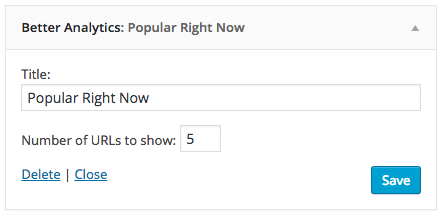 Better Analytics: Popular Right Now

Title:

Popular Right Now

Number of URLs to show: 5

Delete | Close

Save